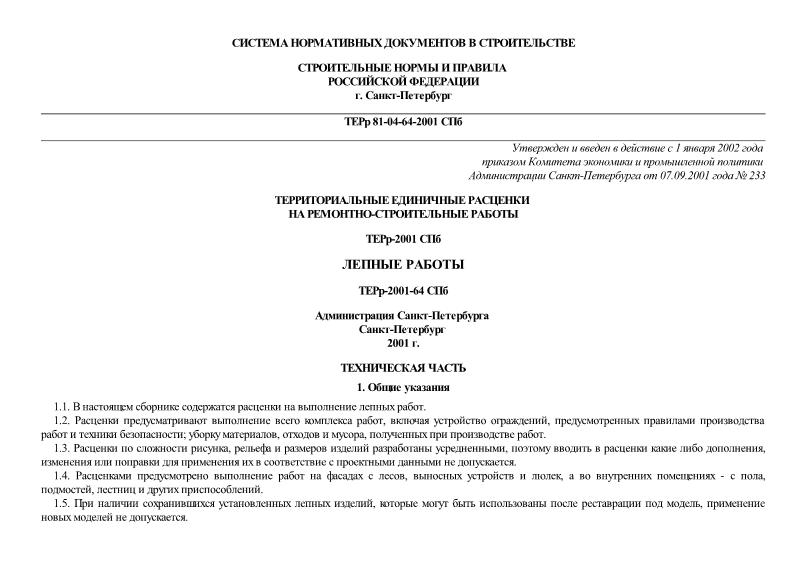 СИСТЕМА НОРМАТИВНЫХ ДОКУМЕНТОВ В СТРОИТЕЛЬСТВЕ

СТРОИТЕЛЬНЫЕ НОРМЫ И ПРАВИЛА
РОССИЙСКОЙ ФЕДЕРАЦИИ
г. Санкт-Петербург

ТЕРр 81-04-64-2001 СПб

Утвержден и введен в действие с 1 января 2002 года
приказом Комитета экономики и промышленной политики
Администрации Санкт-Петербурга от 07.09.2001 года № 233

ТЕРРИТОРИАЛЬНЫЕ ЕДИНИЧНЫЕ РАСЦЕНКИ
НА РЕМОНТНО-СТРОИТЕЛЬНЫЕ РАБОТЫ

ТЕРр-2001 СПб

ЛЕПНЫЕ РАБОТЫ

ТЕРр-2001-64 СПб

Администрация Санкт-Петербурга
Санкт-Петербург
2001 г.

ТЕХНИЧЕСКАЯ ЧАСТЬ

1. Общие указания

1.1. В настоящем сборнике содержатся расценки на выполнение лепных работ.

1.2. Расценки предусматривают выполнение всего комплекса работ, включая устройство ограждений, предусмотренных правилами производства работ и техники безопасности; уборку материалов, отходов и мусора, полученных при производстве работ.

1.3. Расценки по сложности рисунка, рельефа и размеров изделий разработаны усредненными, поэтому вводить в расценки какие либо дополнения, изменения или поправки для применения их в соответствие с проектными данными не допускается.

1.4. Расценками предусмотрено выполнение работ на фасадах с лесов, выносных устройств и люлек, а во внутренних помещениях - с пола, подмостей, лестниц и других приспособлений.

1.5. При наличии сохранившихся установленных лепных изделий, которые могут быть использованы после реставрации под модель, применение новых моделей не допускается.